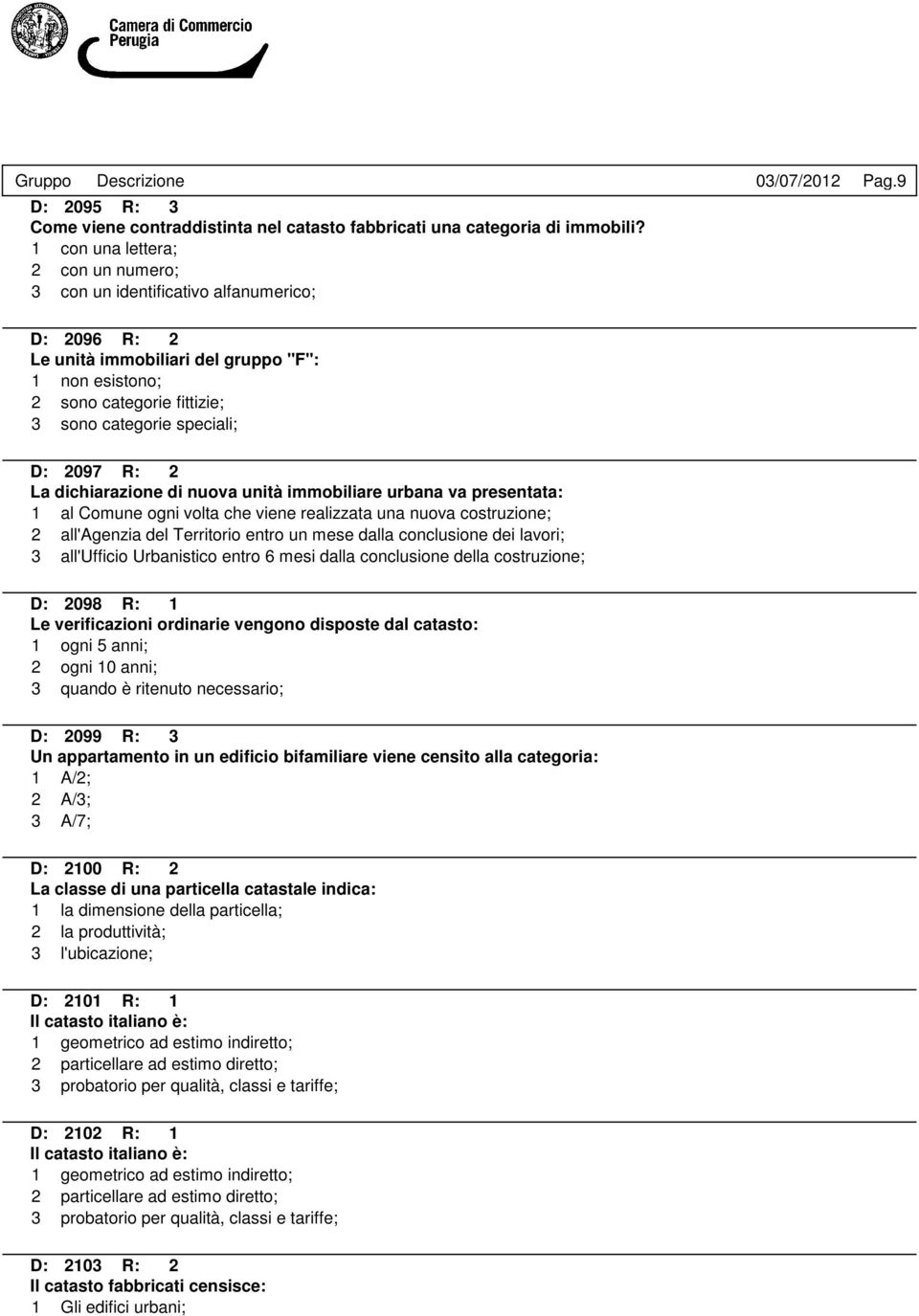 Camera di Commercio
Perugia

Gruppo Descrizione 03/07/2012 Pag.9

D: 2095 R: 3
Come viene contraddistinta nel catasto fabbricati una categoria di immobili?
1 con una lettera;
2 con un numero;
3 con un identificativo alfanumerico;

D: 2096 R: 2
Le unità immobiliari del gruppo "F":
1 non esistono;
2 sono categorie fittizie;
3 sono categorie speciali;

D: 2097 R: 2
La dichiarazione di nuova unità immobiliare urbana va presentata:
1 al Comune ogni volta che viene realizzata una nuova costruzione;
2 all'Agenzia del Territorio entro un mese dalla conclusione dei lavori;
3 all'Ufficio Urbanistico entro 6 mesi dalla conclusione della costruzione;

D: 2098 R: 1
Le verificazioni ordinarie vengono disposte dal catasto:
1 ogni 5 anni;
2 ogni 10 anni;
3 quando è ritenuto necessario;

D: 2099 R: 3
Un appartamento in un edificio bifamiliare viene censito alla categoria:
1 A/2;
2 A/3;
3 A/7;

D: 2100 R: 2
La classe di una particella catastale indica:
1 la dimensione della particella;
2 la produttività;
3 l'ubicazione;

D: 2101 R: 1
Il catasto italiano è:
1 geometrico ad estimo indiretto;
2 particellare ad estimo diretto;
3 probatorio per qualità, classi e tariffe;

D: 2102 R: 1
Il catasto italiano è:
1 geometrico ad estimo indiretto;
2 particellare ad estimo diretto;
3 probatorio per qualità, classi e tariffe;

D: 2103 R: 2
Il catasto fabbricati censisce:
1 Gli edifici urbani;